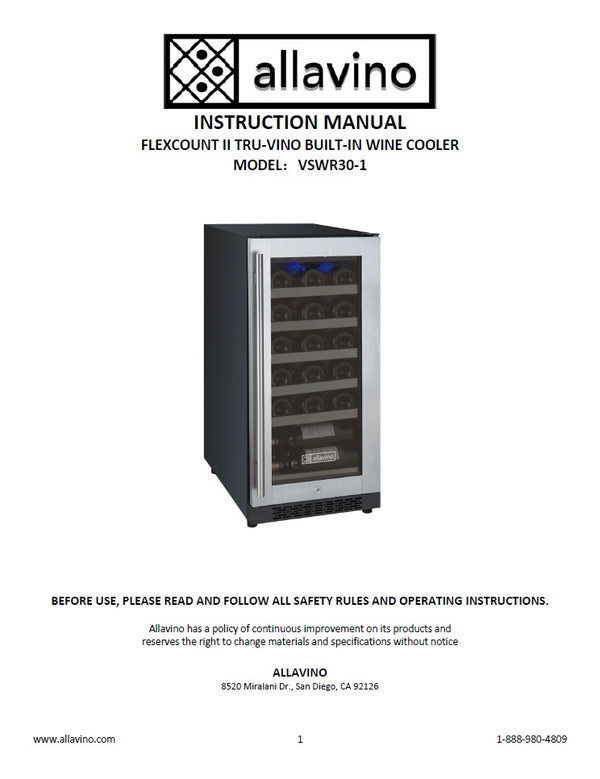 allavino

INSTRUCTION MANUAL
FLEXCOUNT II TRU-VINO BUILT-IN WINE COOLER
MODEL: VSWR30-1

allavino

BEFORE USE, PLEASE READ AND FOLLOW ALL SAFETY RULES AND OPERATING INSTRUCTIONS.

Allavino has a policy of continuous improvement on its products and reserves the right to change materials and specifications without notice

ALLAVINO
8520 Miralani Dr., San Diego, CA 92126

www.allavino.com 1 1-888-980-4809